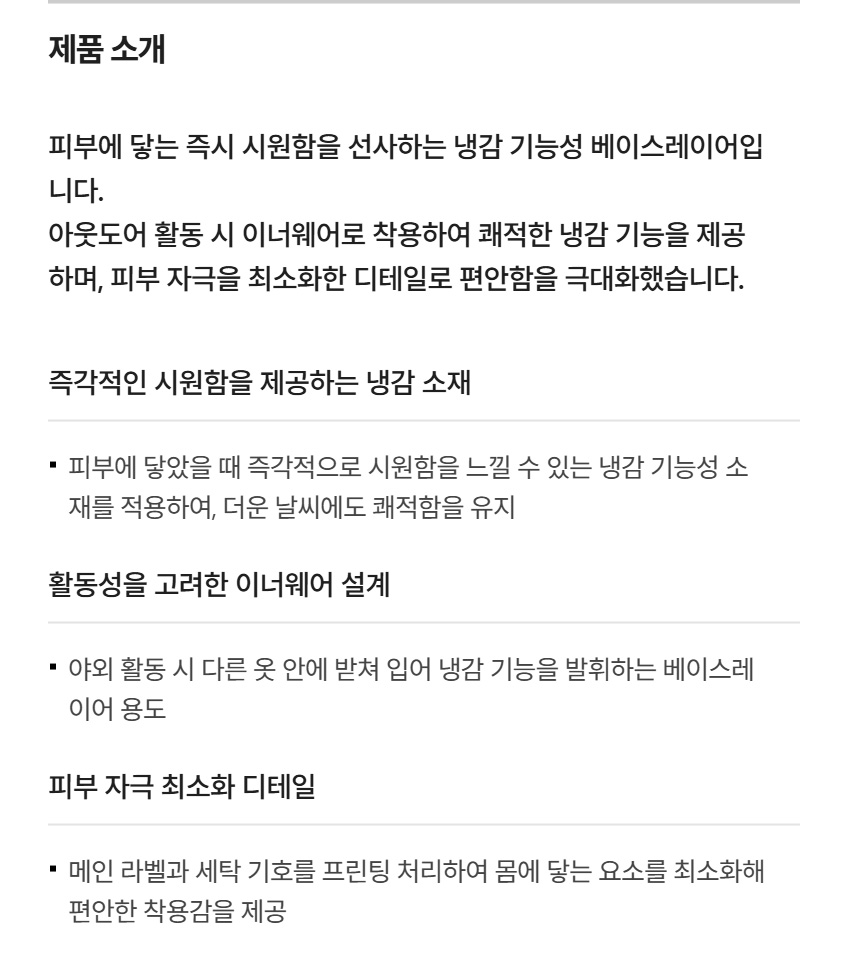 제품 소개

피부에 닿는 즉시 시원함을 선사하는 냉감 기능성 베이스레이어입니다.
아웃도어 활동 시 이너웨어로 착용하여 쾌적한 냉감 기능을 제공하며, 피부 자극을 최소화한 디테일로 편안함을 극대화했습니다.

즉각적인 시원함을 제공하는 냉감 소재

• 피부에 닿았을 때 즉각적으로 시원함을 느낄 수 있는 냉감 기능성 소재를 적용하여, 더운 날씨에도 쾌적함을 유지

활동성을 고려한 이너웨어 설계

• 야외 활동 시 다른 옷 안에 받쳐 입어 냉감 기능을 발휘하는 베이스레이어 용도

피부 자극 최소화 디테일

• 메인 라벨과 세탁 기호를 프린팅 처리하여 몸에 닿는 요소를 최소화해 편안한 착용감을 제공